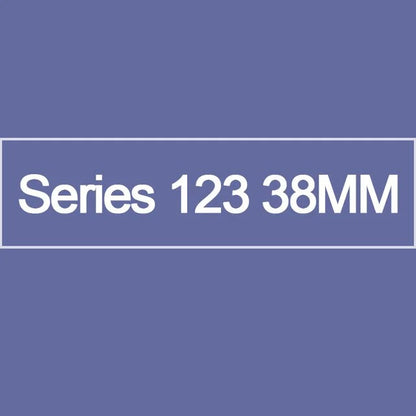 Series 123 38MM